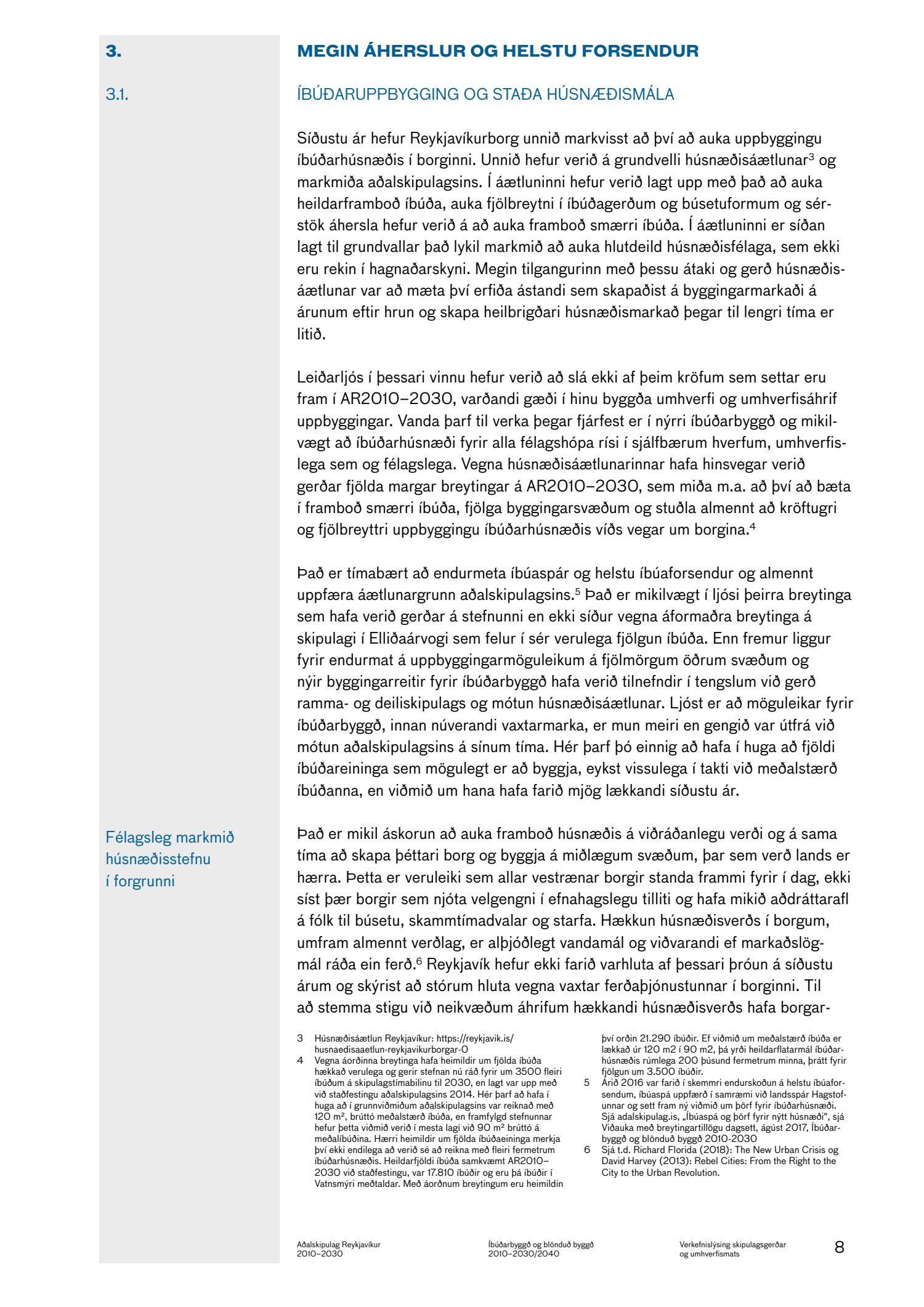 3. MEGIN ÁHERSLUR OG HELSTU FORSENDUR

3.1. ÍBÚÐARUPPBYGGING OG STAÐA HÚSNÆÐISMÁLA

Síðustu ár hefur Reykjavíkurborg unnið markvisst að því að auka uppbyggingu íbúðarhúsnæðis í borginni. Unnið hefur verið á grundvelli húsnæðisáætlunar$^3$ og markmiða aðalskipulagsins. Í áætluninni hefur verið lagt upp með það að auka heildarframboð íbúða, auka fjölbreytni í íbúðagerðum og búsetuformum og sérstök áhersla hefur verið á að auka framboð smærri íbúða. Í áætluninni er síðan lagt til grundvallar það lykil markmið að auka hlutdeild húsnæðisfélaga, sem ekki eru rekin í hagnaðarskyni. Megin tilgangurinn með þessu átaki og gerð húsnæðisáætlunar var að mæta því erfiða ástandi sem skapaðist á byggingarmarkaði á árunum eftir hrun og skapa heilbrigðari húsnæðismarkað þegar til lengri tíma er litið.

Leiðarljós í þessari vinnu hefur verið að slá ekki af þeim kröfum sem settar eru fram í AR2010–2030, varðandi gæði í hinu byggða umhverfi og umhverfisáhrif uppbyggingar. Vanda þarf til verka þegar fjárfest er í nýrri íbúðarbyggð og mikilvægt að íbúðarhúsnæði fyrir alla félagshópa rísi í sjálfbærum hverfum, umhverfislega sem og félagslega. Vegna húsnæðisáætlunarinnar hafa hinsvegar verið gerðar fjölda margar breytingar á AR2010–2030, sem miða m.a. að því að bæta í framboð smærri íbúða, fjölga byggingarsvæðum og stuðla almennt að kröftugri og fjölbreyttri uppbyggingu íbúðarhúsnæðis víðs vegar um borgina.$^4$

Það er tímabært að endurmeta íbúaspár og helstu íbúaforsendur og almennt uppfæra áætlunargrunn aðalskipulagsins.$^5$ Það er mikilvægt í ljósi þeirra breytinga sem hafa verið gerðar á stefnunni en ekki síður vegna áformaðra breytinga á skipulagi í Elliðaárvogi sem felur í sér verulega fjölgun íbúða. Enn fremur liggur fyrir endurmat á uppbyggingarmöguleikum á fjölmörgum öðrum svæðum og nýir byggingarreitir fyrir íbúðarbyggð hafa verið tilnefndir í tengslum við gerð ramma- og deiliskipulags og mótun húsnæðisáætlunar. Ljóst er að möguleikar fyrir íbúðarbyggð, innan núverandi vaxtarmarka, er mun meiri en gengið var útfrá við mótun aðalskipulagsins á sínum tíma. Hér þarf þó einnig að hafa í huga að fjöldi íbúðareininga sem mögulegt er að byggja, eykst vissulega í takti við meðalstærð íbúðanna, en viðmið um hana hafa farið mjög lækkandi síðustu ár.

Félagsleg markmið húsnæðisstefnu í forgrunni

Það er mikil áskorun að auka framboð húsnæðis á viðráðanlegu verði og á sama tíma að skapa þéttari borg og byggja á miðlægum svæðum, þar sem verð lands er hærra. Þetta er veruleiki sem allar vestrænar borgir standa frammi fyrir í dag, ekki síst þær borgir sem njóta velgengni í efnahagslegu tilliti og hafa mikið aðdráttarafl á fólk til búsetu, skammtímadvalar og starfa. Hækkun húsnæðisverðs í borgum, umfram almennt verðlag, er alþjóðlegt vandamál og viðvarandi ef markaðslögmál ráða ein ferð.$^6$ Reykjavík hefur ekki farið varhluta af þessari þróun á síðustu árum og skýrist að stórum hluta vegna vaxtar ferðaþjónustunnar í borginni. Til að stemma stigu við neikvæðum áhrifum hækkandi húsnæðisverðs hafa borgar-

3 Húsnæðisáætlun Reykjavíkur: https://reykjavik.is/husnaedisaaetlun-reykjavikurborgar-0
4 Vegna áorðinna breytinga hafa heimildir um fjölda íbúða hækkað verulega og gerir stefnan nú ráð fyrir um 3500 fleiri íbúðum á skipulagstímabilinu til 2030, en lagt var upp með við staðfestingu aðalskipulagsins 2014. Hér þarf að hafa í huga að í grunnviðmiðum aðalskipulagsins var reiknað með 120 m², brúttó meðalstærð íbúða, en framfylgd stefnunnar hefur þetta viðmið verið í mesta lagi við 90 m² brúttó á meðalíbúðina. Hærri heimildir um fjölda íbúðaeininga merkja því ekki endilega að verið sé að reikna með fleiri fermetrum íbúðarhúsnæðis. Heildarfjöldi íbúða samkvæmt AR2010–2030 við staðfestingu, var 17.810 íbúðir og eru þá íbúðir í Vatnsmýri meðtaldar. Með áorðnum breytingum eru heimildin því orðin 21.290 íbúðir. Ef viðmið um meðalstærð íbúða er lækkað úr 120 m2 í 90 m2, þá yrði heildarflatarmál íbúðarhúsnæðis rúmlega 200 þúsund fermetrum minna, þrátt fyrir fjölgun um 3.500 íbúðir.
5 Árið 2016 var farið í skemmri endurskoðun á helstu íbúaforsendum, íbúaspá uppfærð í samræmi við landsspár Hagstofunnar og sett fram ný viðmið um þörf fyrir íbúðarhúsnæði. Sjá adalskipulag.is, „Íbúaspá og þörf fyrir nýtt húsnæði“, sjá Viðauka með breytingartillögu dagsett, ágúst 2017, Íbúðarbyggð og blönduð byggð 2010-2030
6 Sjá t.d. Richard Florida (2018): The New Urban Crisis og David Harvey (2013): Rebel Cities: From the Right to the City to the Urban Revolution.

Aðalskipulag Reykjavíkur 2010–2030
Íbúðarbyggð og blönduð byggð 2010–2030/2040
Verkefnislýsing skipulagsgerðar og umhverfismats
8